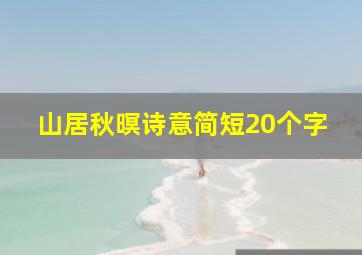 山居秋暝诗意简短20个字